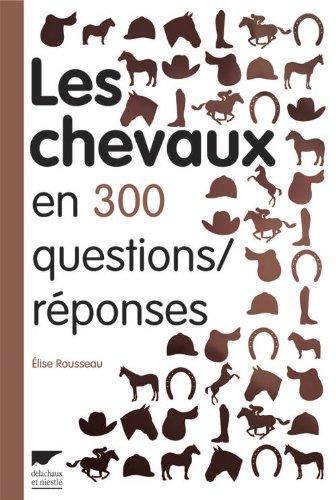 Les chevaux en 300 questions/ réponses

Élise Rousseau

delachaux et niestlé